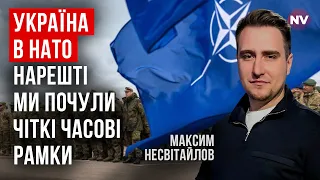 УКРАЇНА
В НАТО
НАРЕШТІ
МИ ПОЧУЛИ
ЧІТКІ ЧАСОВІ
РАМКИ

NV

МАКСИМ
НЕСВІТАЙЛОВ